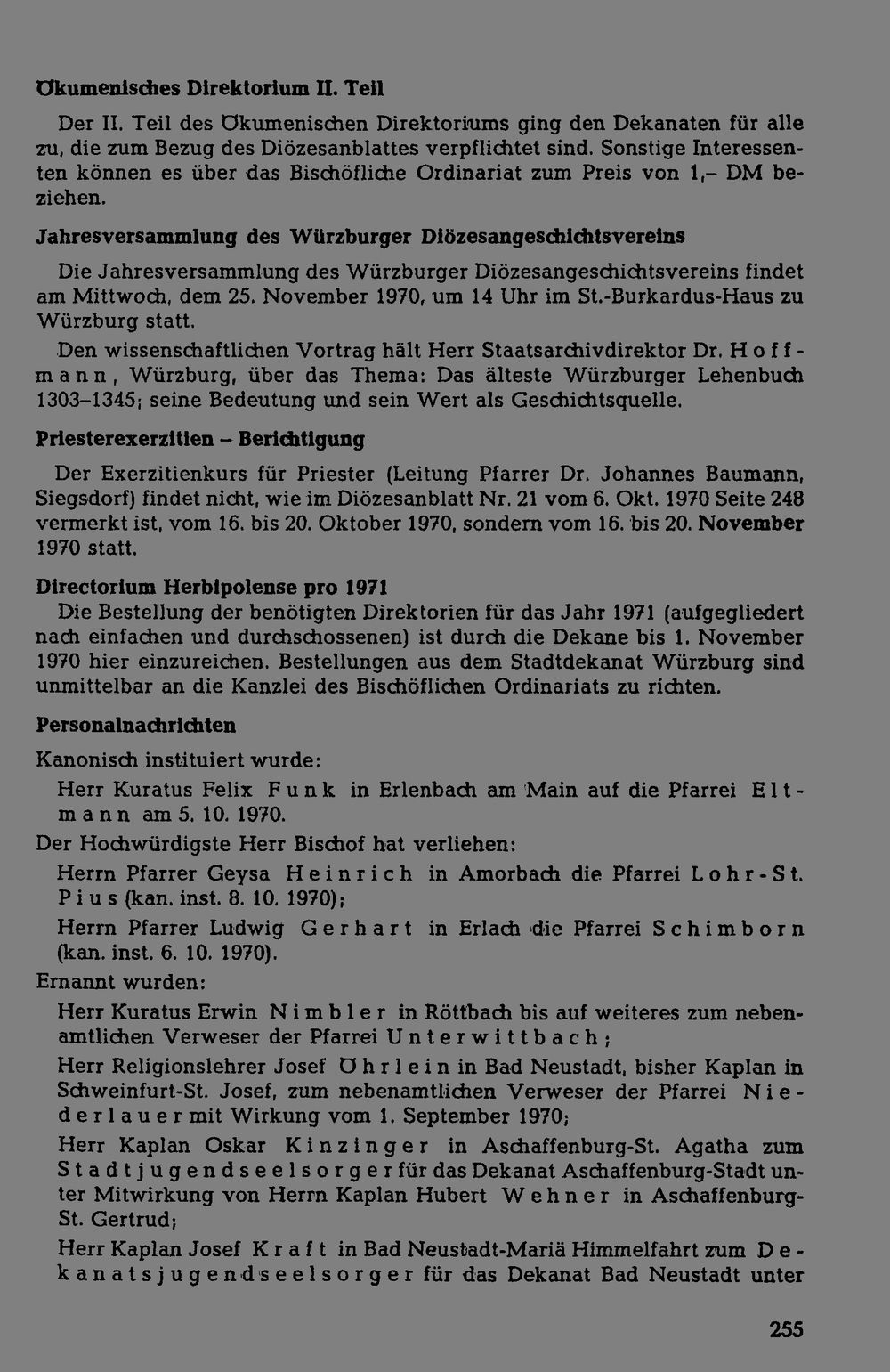 Ökumenisches Direktorium II. Teil

Der II. Teil des Ökumenischen Direktoriums ging den Dekanaten für alle zu, die zum Bezug des Diözesanblattes verpflichtet sind. Sonstige Interessenten können es über das Bischöfliche Ordinariat zum Preis von 1,– DM beziehen.

Jahresversammlung des Würzburger Diözesangeschichtsvereins

Die Jahresversammlung des Würzburger Diözesangeschichtsvereins findet am Mittwoch, dem 25. November 1970, um 14 Uhr im St.-Burkardus-Haus zu Würzburg statt.

Den wissenschaftlichen Vortrag hält Herr Staatsarchivdirektor Dr. Hoffmann, Würzburg, über das Thema: Das älteste Würzburger Lehenbuch 1303–1345; seine Bedeutung und sein Wert als Geschichtsquelle.

Priesterexerzitien – Berichtigung

Der Exerzitienkurs für Priester (Leitung Pfarrer Dr. Johannes Baumann, Siegsdorf) findet nicht, wie im Diözesanblatt Nr. 21 vom 6. Okt. 1970 Seite 248 vermerkt ist, vom 16. bis 20. Oktober 1970, sondern vom 16. bis 20. November 1970 statt.

Directorium Herbipolense pro 1971

Die Bestellung der benötigten Direktorien für das Jahr 1971 (aufgegliedert nach einfachen und durchschossenen) ist durch die Dekane bis 1. November 1970 hier einzureichen. Bestellungen aus dem Stadtdekanat Würzburg sind unmittelbar an die Kanzlei des Bischöflichen Ordinariats zu richten.

Personalnachrichten

Kanonisch instituiert wurde:

Herr Kuratus Felix Funk in Erlenbach am Main auf die Pfarrei Eltmann am 5. 10. 1970.

Der Hochwürdigste Herr Bischof hat verliehen:

Herrn Pfarrer Geysa Heinrich in Amorbach die Pfarrei Lohr-St. Pius (kan. inst. 8. 10. 1970);

Herrn Pfarrer Ludwig Gerhart in Erlach die Pfarrei Schimborn (kan. inst. 6. 10. 1970).

Ernannt wurden:

Herr Kuratus Erwin Nimbler in Röttbach bis auf weiteres zum nebenamtlichen Verweser der Pfarrei Unterwittbach;

Herr Religionslehrer Josef Öhrlein in Bad Neustadt, bisher Kaplan in Schweinfurt-St. Josef, zum nebenamtlichen Verweser der Pfarrei Niederlauer mit Wirkung vom 1. September 1970;

Herr Kaplan Oskar Kinzinger in Aschaffenburg-St. Agatha zum Stadtjugendseelsorger für das Dekanat Aschaffenburg-Stadt unter Mitwirkung von Herrn Kaplan Hubert Wehner in Aschaffenburg-St. Gertrud;

Herr Kaplan Josef Kraft in Bad Neustadt-Mariä Himmelfahrt zum Dekanatsjugendseelsorger für das Dekanat Bad Neustadt unter

255